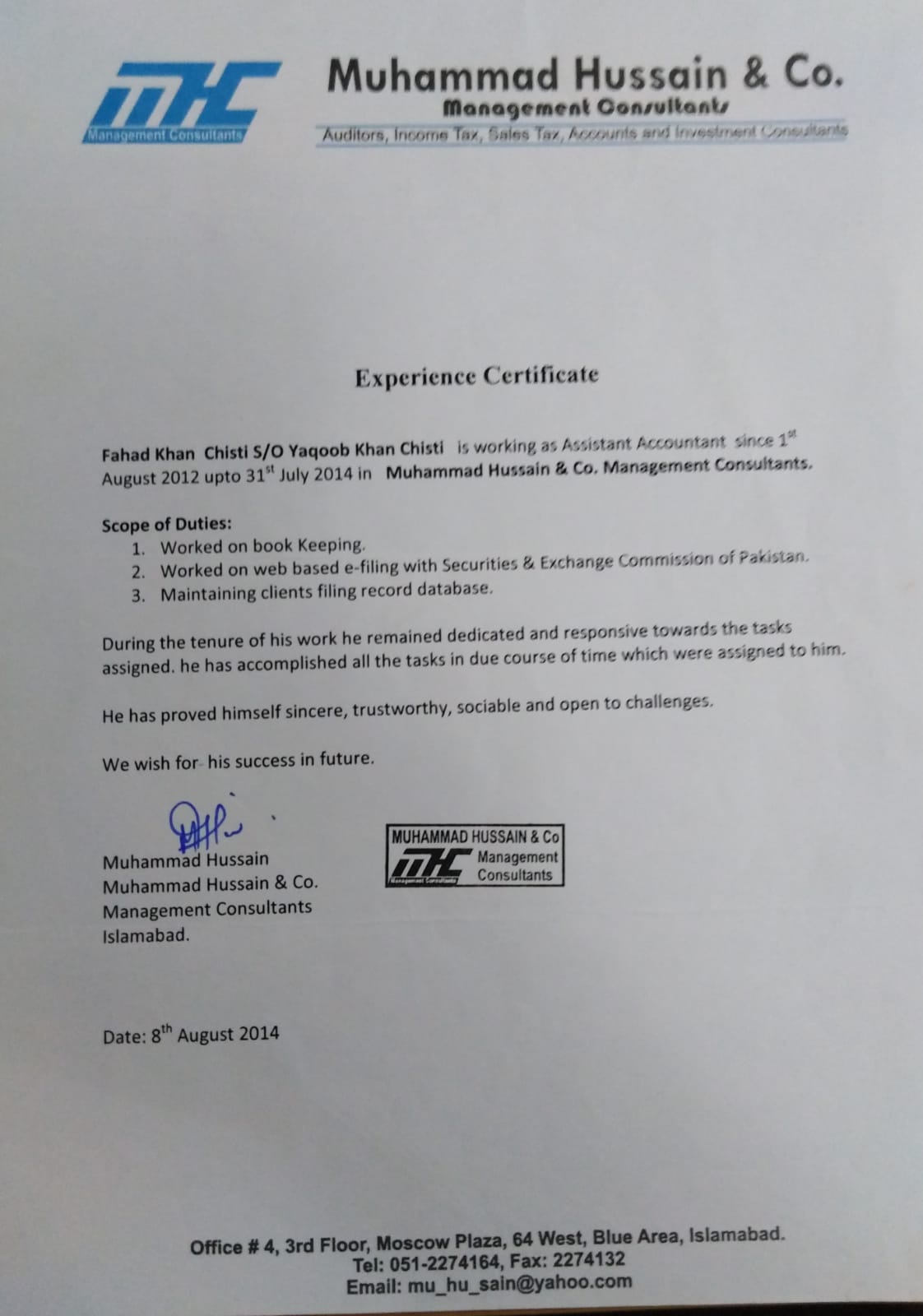 MHC
Management Consultants

Muhammad Hussain & Co.
Management Consultants
Auditors, Income Tax, Sales Tax, Accounts and Investment Consultants

Experience Certificate

Fahad Khan Chisti S/O Yaqoob Khan Chisti is working as Assistant Accountant since 1$^{st}$ August 2012 upto 31$^{st}$ July 2014 in Muhammad Hussain & Co. Management Consultants.

Scope of Duties:
1. Worked on book Keeping.
2. Worked on web based e-filing with Securities & Exchange Commission of Pakistan.
3. Maintaining clients filing record database.

During the tenure of his work he remained dedicated and responsive towards the tasks assigned. he has accomplished all the tasks in due course of time which were assigned to him.

He has proved himself sincere, trustworthy, sociable and open to challenges.

We wish for his success in future.

Muhammad Hussain
Muhammad Hussain & Co.
Management Consultants
Islamabad.

MUHAMMAD HUSSAIN & Co
MHC
Management Consultants
Management
Consultants

Date: 8$^{th}$ August 2014

Office # 4, 3rd Floor, Moscow Plaza, 64 West, Blue Area, Islamabad.
Tel: 051-2274164, Fax: 2274132
Email: mu_hu_sain@yahoo.com